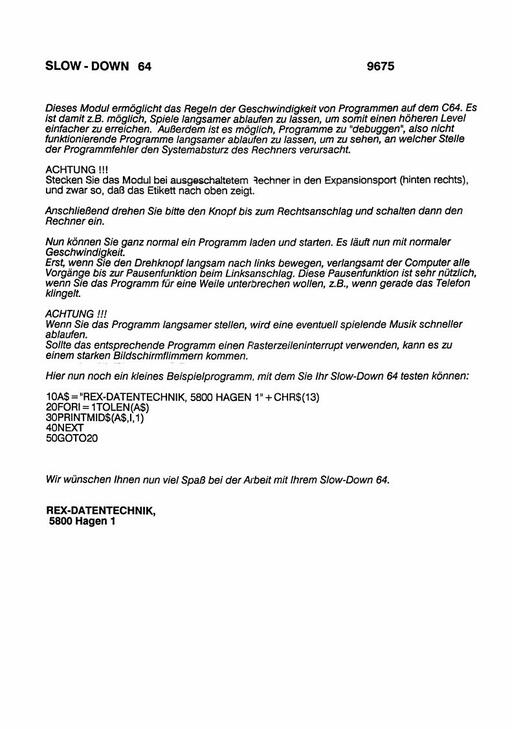 SLOW - DOWN 64 9675

Dieses Modul ermöglicht das Regeln der Geschwindigkeit von Programmen auf dem C64. Es ist damit z.B. möglich, Spiele langsamer ablaufen zu lassen, um somit einen höheren Level einfacher zu erreichen. Außerdem ist es möglich, Programme zu "debuggen", also nicht funktionierende Programme langsamer ablaufen zu lassen, um zu sehen, an welcher Stelle der Programmfehler den Systemabsturz des Rechners verursacht.

ACHTUNG !!!
Stecken Sie das Modul bei ausgeschaltetem Rechner in den Expansionsport (hinten rechts), und zwar so, daß das Etikett nach oben zeigt.

Anschließend drehen Sie bitte den Knopf bis zum Rechtsanschlag und schalten dann den Rechner ein.

Nun können Sie ganz normal ein Programm laden und starten. Es läuft nun mit normaler Geschwindigkeit.
Erst, wenn Sie den Drehknopf langsam nach links bewegen, verlangsamt der Computer alle Vorgänge bis zur Pausenfunktion beim Linksanschlag. Diese Pausenfunktion ist sehr nützlich, wenn Sie das Programm für eine Weile unterbrechen wollen, z.B., wenn gerade das Telefon klingelt.

ACHTUNG !!!
Wenn Sie das Programm langsamer stellen, wird eine eventuell spielende Musik schneller ablaufen.
Sollte das entsprechende Programm einen Rasterzeileninterrupt verwenden, kann es zu einem starken Bildschirmflimmern kommen.

Hier nun noch ein kleines Beispielprogramm, mit dem Sie Ihr Slow-Down 64 testen können:

10A$="REX-DATENTECHNIK, 5800 HAGEN 1"+CHR$(13)
20FORI=1TOLEN(A$)
30PRINTMID$(A$,I,1)
40NEXT
50GOTO20

Wir wünschen Ihnen nun viel Spaß bei der Arbeit mit Ihrem Slow-Down 64.

REX-DATENTECHNIK,
5800 Hagen 1